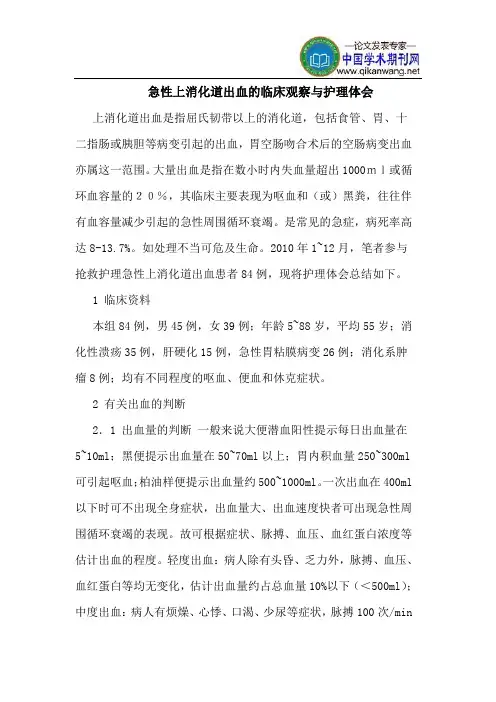 —论文发表专家—
中国学术期刊网
www.qikanwang.net

急性上消化道出血的临床观察与护理体会

上消化道出血是指屈氏韧带以上的消化道，包括食管、胃、十二指肠或胰胆等病变引起的出血，胃空肠吻合术后的空肠病变出血亦属这一范围。大量出血是指在数小时内失血量超出1000ｍｌ或循环血容量的２０％，其临床主要表现为呕血和（或）黑粪，往往伴有血容量减少引起的急性周围循环衰竭。是常见的急症，病死率高达8-13.7%。如处理不当可危及生命。2010年1~12月，笔者参与抢救护理急性上消化道出血患者84例，现将护理体会总结如下。

1 临床资料

本组84例，男45例，女39例；年龄5~88岁，平均55岁；消化性溃疡35例，肝硬化15例，急性胃粘膜病变26例；消化系肿瘤8例；均有不同程度的呕血、便血和休克症状。

2 有关出血的判断

2．1 出血量的判断 一般来说大便潜血阳性提示每日出血量在5~10ml；黑便提示出血量在50~70ml以上；胃内积血量250~300ml可引起呕血;柏油样便提示出血量约500~1000ml。一次出血在400ml以下时可不出现全身症状，出血量大、出血速度快者可出现急性周围循环衰竭的表现。故可根据症状、脉搏、血压、血红蛋白浓度等估计出血的程度。轻度出血：病人除有头昏、乏力外，脉搏、血压、血红蛋白等均无变化，估计出血量约占总血量10%以下（<500ml）；中度出血：病人有烦燥、心悸、口渴、少尿等症状，脉搏100次/min